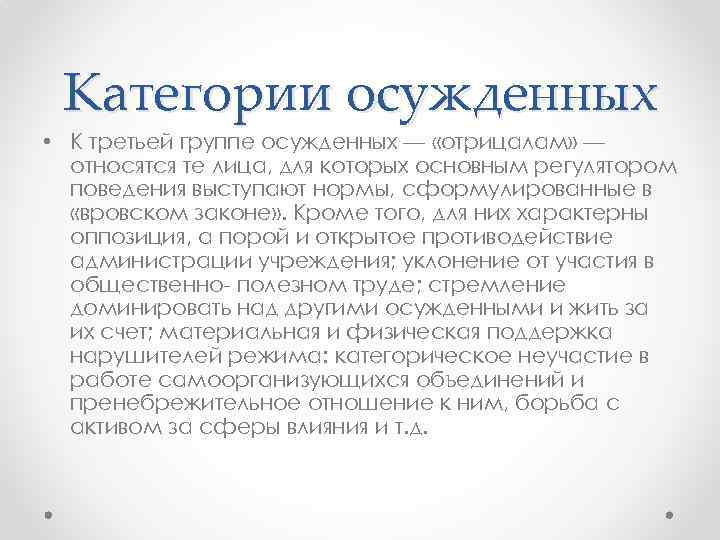 Категории осужденных

• К третьей группе осужденных — «отрицалам» — относятся те лица, для которых основным регулятором поведения выступают нормы, сформулированные в «вровском законе». Кроме того, для них характерны оппозиция, а порой и открытое противодействие администрации учреждения; уклонение от участия в общественно- полезном труде; стремление доминировать над другими осужденными и жить за их счет; материальная и физическая поддержка нарушителей режима: категорическое неучастие в работе самоорганизующихся объединений и пренебрежительное отношение к ним, борьба с активом за сферы влияния и т.д.